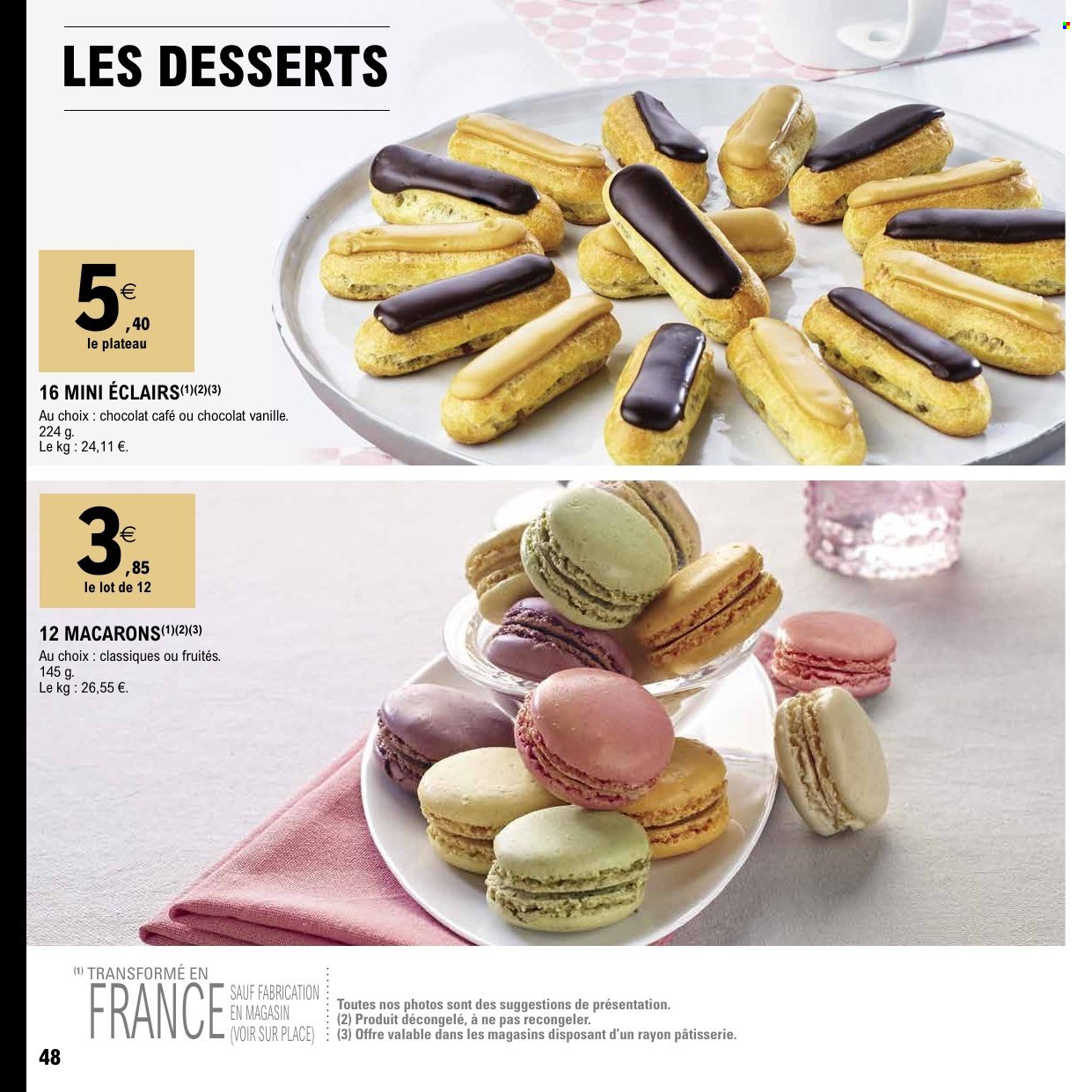 LES DESSERTS

5€,40
le plateau

16 MINI ÉCLAIRS$^{(1)(2)(3)}$

Au choix : chocolat café ou chocolat vanille.
224 g.
Le kg : 24,11 €.

3€,85
le lot de 12

12 MACARONS$^{(1)(2)(3)}$

Au choix : classiques ou fruités.
145 g.
Le kg : 26,55 €.

$^{(1)}$ TRANSFORMÉ EN
FRANCE
SAUF FABRICATION
EN MAGASIN
(VOIR SUR PLACE)

Toutes nos photos sont des suggestions de présentation.
(2) Produit décongelé, à ne pas recongeler.
(3) Offre valable dans les magasins disposant d'un rayon pâtisserie.

48